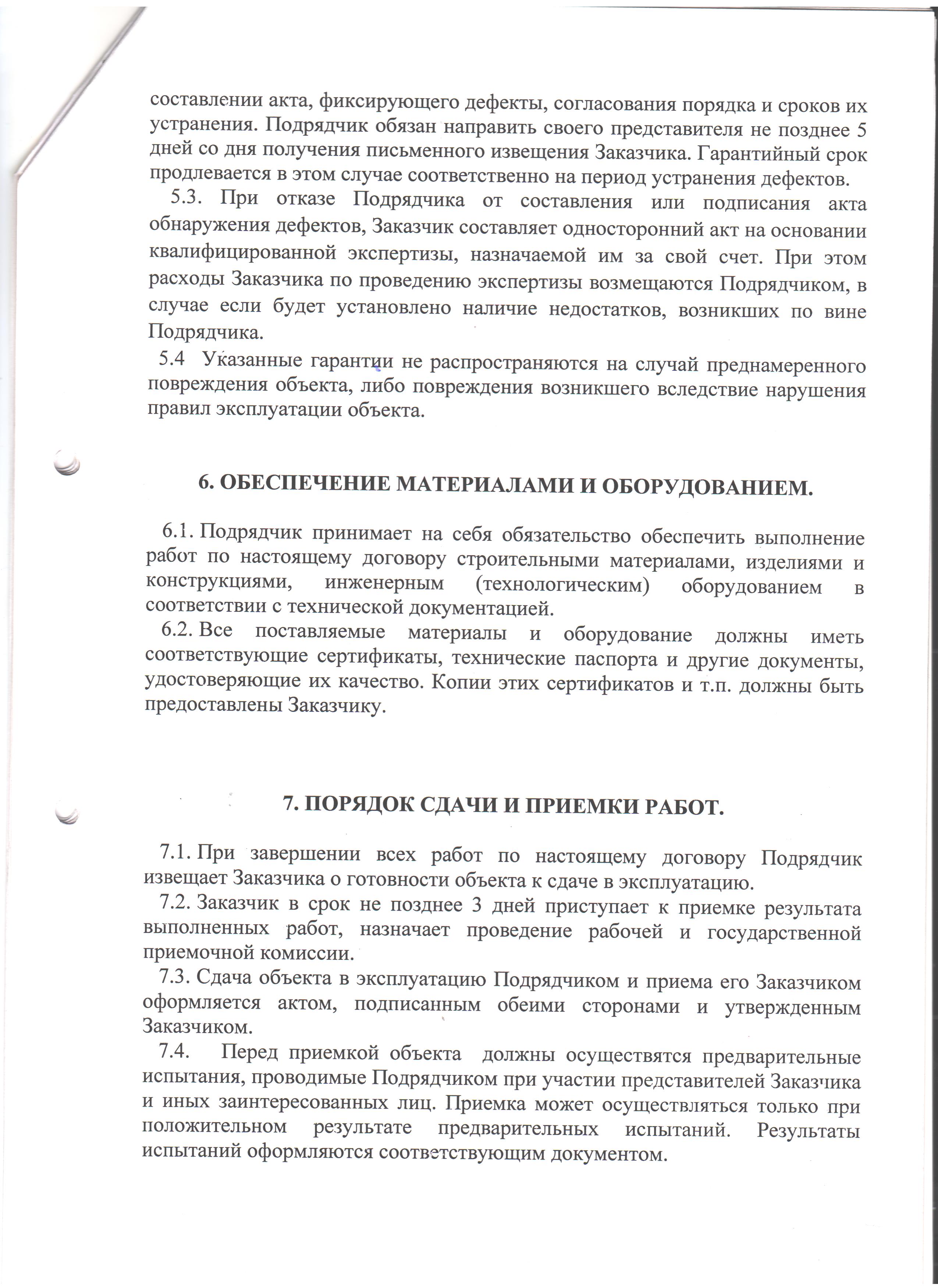 составлении акта, фиксирующего дефекты, согласования порядка и сроков их устранения. Подрядчик обязан направить своего представителя не позднее 5 дней со дня получения письменного извещения Заказчика. Гарантийный срок продлевается в этом случае соответственно на период устранения дефектов.

5.3. При отказе Подрядчика от составления или подписания акта обнаружения дефектов, Заказчик составляет односторонний акт на основании квалифицированной экспертизы, назначаемой им за свой счет. При этом расходы Заказчика по проведению экспертизы возмещаются Подрядчиком, в случае если будет установлено наличие недостатков, возникших по вине Подрядчика.

5.4 Указанные гарантии не распространяются на случай преднамеренного повреждения объекта, либо повреждения возникшего вследствие нарушения правил эксплуатации объекта.

6. ОБЕСПЕЧЕНИЕ МАТЕРИАЛАМИ И ОБОРУДОВАНИЕМ.

6.1. Подрядчик принимает на себя обязательство обеспечить выполнение работ по настоящему договору строительными материалами, изделиями и конструкциями, инженерным (технологическим) оборудованием в соответствии с технической документацией.

6.2. Все поставляемые материалы и оборудование должны иметь соответствующие сертификаты, технические паспорта и другие документы, удостоверяющие их качество. Копии этих сертификатов и т.п. должны быть предоставлены Заказчику.

7. ПОРЯДОК СДАЧИ И ПРИЕМКИ РАБОТ.

7.1. При завершении всех работ по настоящему договору Подрядчик извещает Заказчика о готовности объекта к сдаче в эксплуатацию.

7.2. Заказчик в срок не позднее 3 дней приступает к приемке результата выполненных работ, назначает проведение рабочей и государственной приемочной комиссии.

7.3. Сдача объекта в эксплуатацию Подрядчиком и приема его Заказчиком оформляется актом, подписанным обеими сторонами и утвержденным Заказчиком.

7.4. Перед приемкой объекта должны осуществятся предварительные испытания, проводимые Подрядчиком при участии представителей Заказчика и иных заинтересованных лиц. Приемка может осуществляться только при положительном результате предварительных испытаний. Результаты испытаний оформляются соответствующим документом.